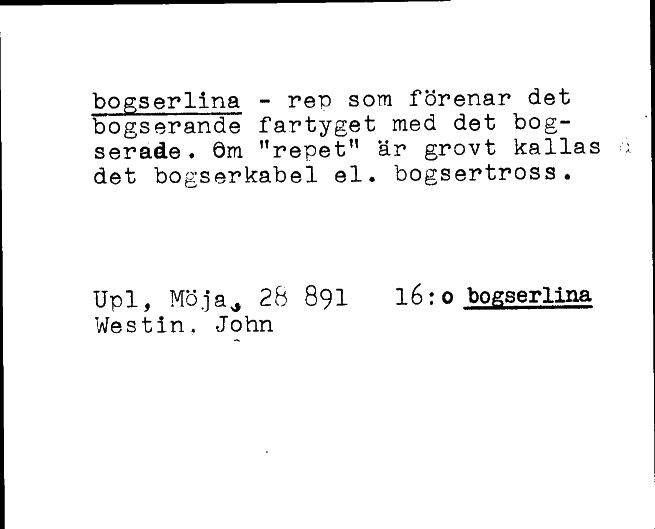 bogserlina - rep som förenar det bogserande fartyget med det bogserade. Om "repet" är grovt kallas det bogserkabel el. bogsertross.

Upl, Möja, 28 891   16:o bogserlina
Westin, John